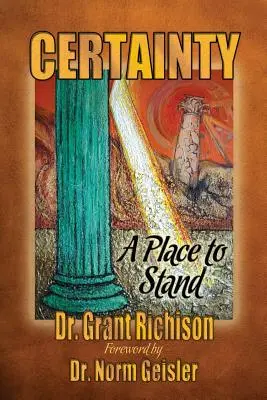 CERTAINTY

A Place to Stand

Dr. Grant Richison

Foreword by

Dr. Norm Geisler